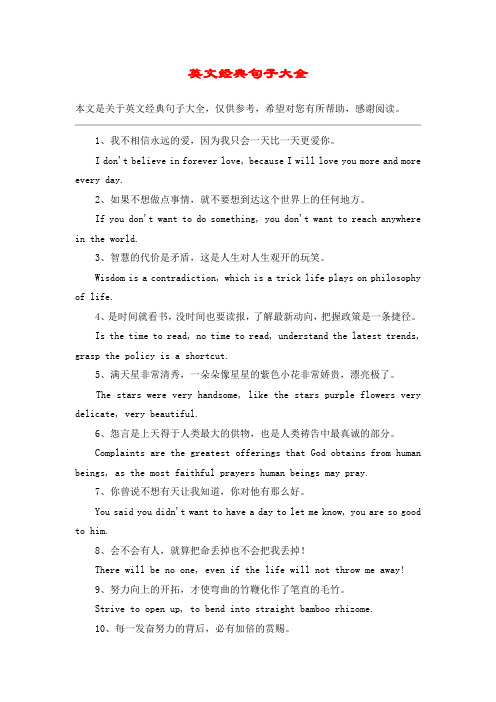 英文经典句子大全

本文是关于英文经典句子大全，仅供参考，希望对您有所帮助，感谢阅读。

1、我不相信永远的爱，因为我只会一天比一天更爱你。

I don't believe in forever love, because I will love you more and more every day.

2、如果不想做点事情，就不要想到达这个世界上的任何地方。

If you don't want to do something, you don't want to reach anywhere in the world.

3、智慧的代价是矛盾，这是人生对人生观开的玩笑。

Wisdom is a contradiction, which is a trick life plays on philosophy of life.

4、是时间就看书，没时间也要读报，了解最新动向，把握政策是一条捷径。

Is the time to read, no time to read, understand the latest trends, grasp the policy is a shortcut.

5、满天星非常清秀，一朵朵像星星的紫色小花非常娇贵，漂亮极了。

The stars were very handsome, like the stars purple flowers very delicate, very beautiful.

6、怨言是上天得于人类最大的供物，也是人类祷告中最真诚的部分。

Complaints are the greatest offerings that God obtains from human beings, as the most faithful prayers human beings may pray.

7、你曾说不想有天让我知道，你对他有那么好。

You said you didn't want to have a day to let me know, you are so good to him.

8、会不会有人，就算把命丢掉也不会把我丢掉！

There will be no one, even if the life will not throw me away!

9、努力向上的开拓，才使弯曲的竹鞭化作了笔直的毛竹。

Strive to open up, to bend into straight bamboo rhizome.

10、每一发奋努力的背后，必有加倍的赏赐。